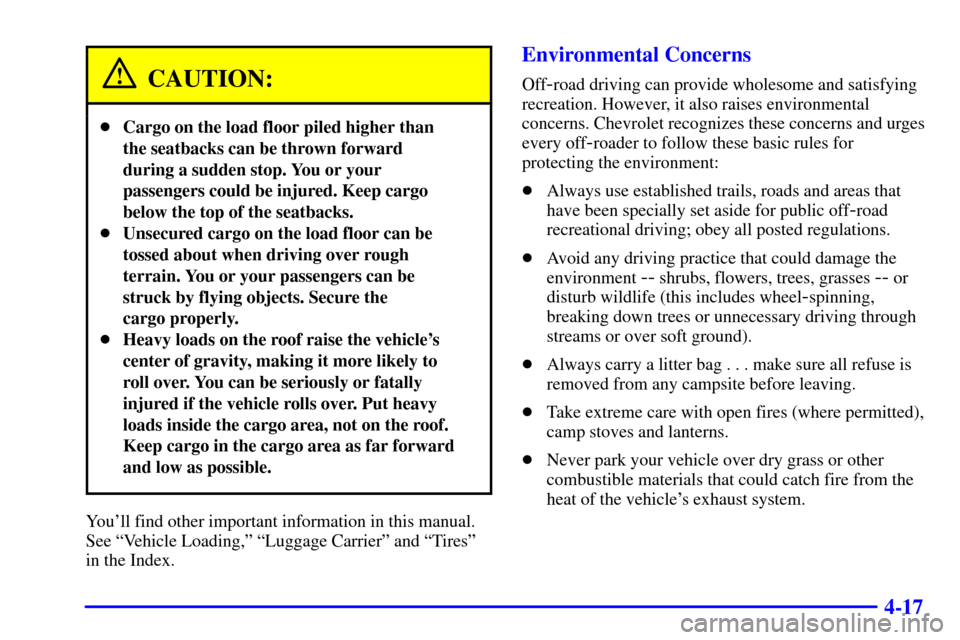 CAUTION:

- Cargo on the load floor piled higher than the seatbacks can be thrown forward during a sudden stop. You or your passengers could be injured. Keep cargo below the top of the seatbacks.
- Unsecured cargo on the load floor can be tossed about when driving over rough terrain. You or your passengers can be struck by flying objects. Secure the cargo properly.
- Heavy loads on the roof raise the vehicle's center of gravity, making it more likely to roll over. You can be seriously or fatally injured if the vehicle rolls over. Put heavy loads inside the cargo area, not on the roof. Keep cargo in the cargo area as far forward and low as possible.

You'll find other important information in this manual. See "Vehicle Loading," "Luggage Carrier" and "Tires" in the Index.

Environmental Concerns

Off-road driving can provide wholesome and satisfying recreation. However, it also raises environmental concerns. Chevrolet recognizes these concerns and urges every off-roader to follow these basic rules for protecting the environment:

- Always use established trails, roads and areas that have been specially set aside for public off-road recreational driving; obey all posted regulations.
- Avoid any driving practice that could damage the environment -- shrubs, flowers, trees, grasses -- or disturb wildlife (this includes wheel-spinning, breaking down trees or unnecessary driving through streams or over soft ground).
- Always carry a litter bag . . . make sure all refuse is removed from any campsite before leaving.
- Take extreme care with open fires (where permitted), camp stoves and lanterns.
- Never park your vehicle over dry grass or other combustible materials that could catch fire from the heat of the vehicle's exhaust system.

4-17

carmanualsonline.info